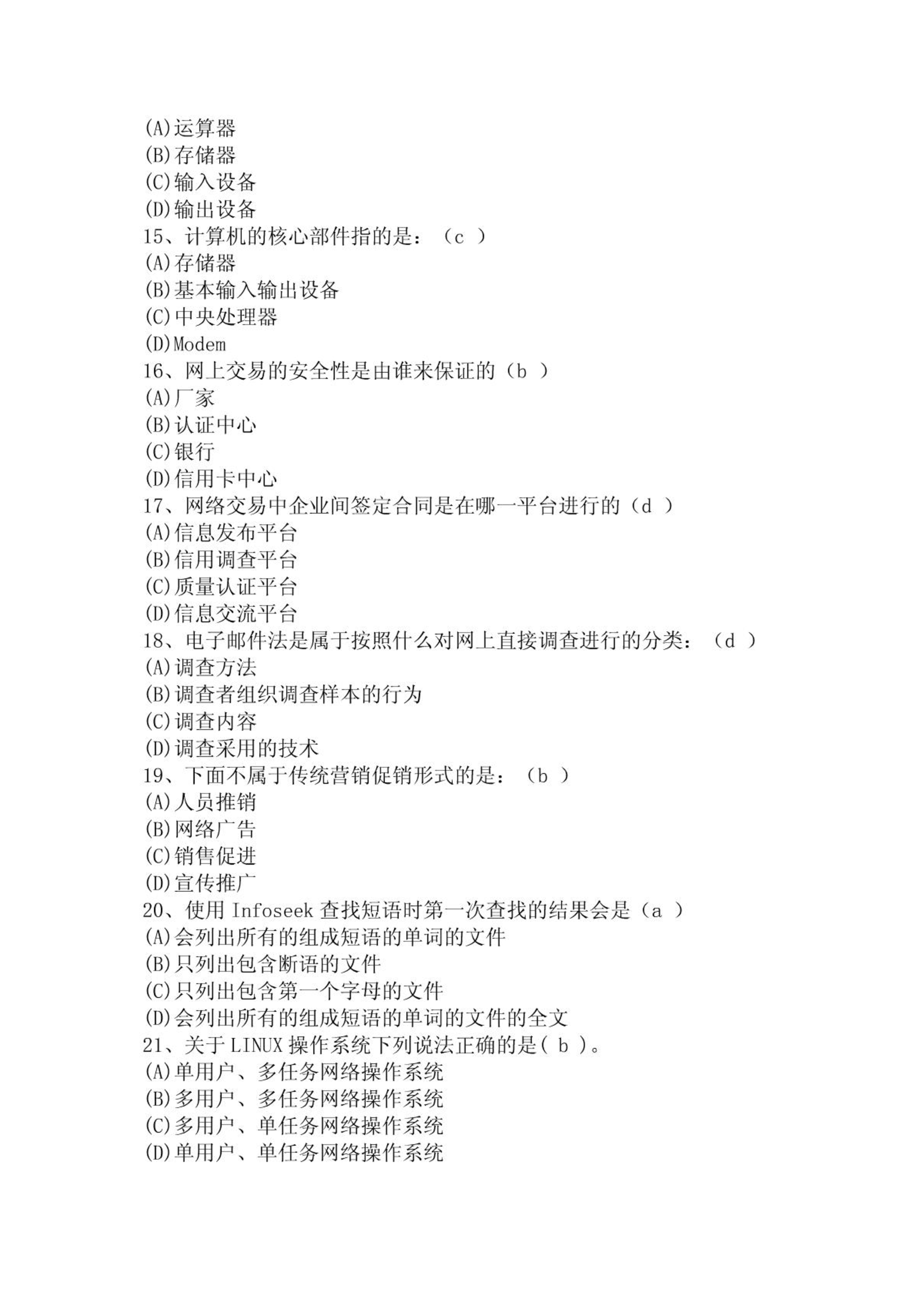 (A)运算器
(B)存储器
(C)输入设备
(D)输出设备
15、计算机的核心部件指的是：（c ）
(A)存储器
(B)基本输入输出设备
(C)中央处理器
(D)Modem
16、网上交易的安全性是由谁来保证的（b ）
(A)厂家
(B)认证中心
(C)银行
(D)信用卡中心
17、网络交易中企业间签定合同是在哪一平台进行的（d ）
(A)信息发布平台
(B)信用调查平台
(C)质量认证平台
(D)信息交流平台
18、电子邮件法是属于按照什么对网上直接调查进行的分类：（d ）
(A)调查方法
(B)调查者组织调查样本的行为
(C)调查内容
(D)调查采用的技术
19、下面不属于传统营销促销形式的是：（b ）
(A)人员推销
(B)网络广告
(C)销售促进
(D)宣传推广
20、使用 Infoseek 查找短语时第一次查找的结果会是（a ）
(A)会列出所有的组成短语的单词的文件
(B)只列出包含断语的文件
(C)只列出包含第一个字母的文件
(D)会列出所有的组成短语的单词的文件的全文
21、关于 LINUX 操作系统下列说法正确的是( b )。
(A)单用户、多任务网络操作系统
(B)多用户、多任务网络操作系统
(C)多用户、单任务网络操作系统
(D)单用户、单任务网络操作系统